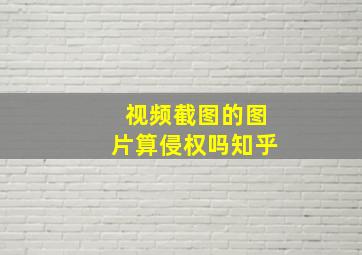 视频截图的图片算侵权吗知乎